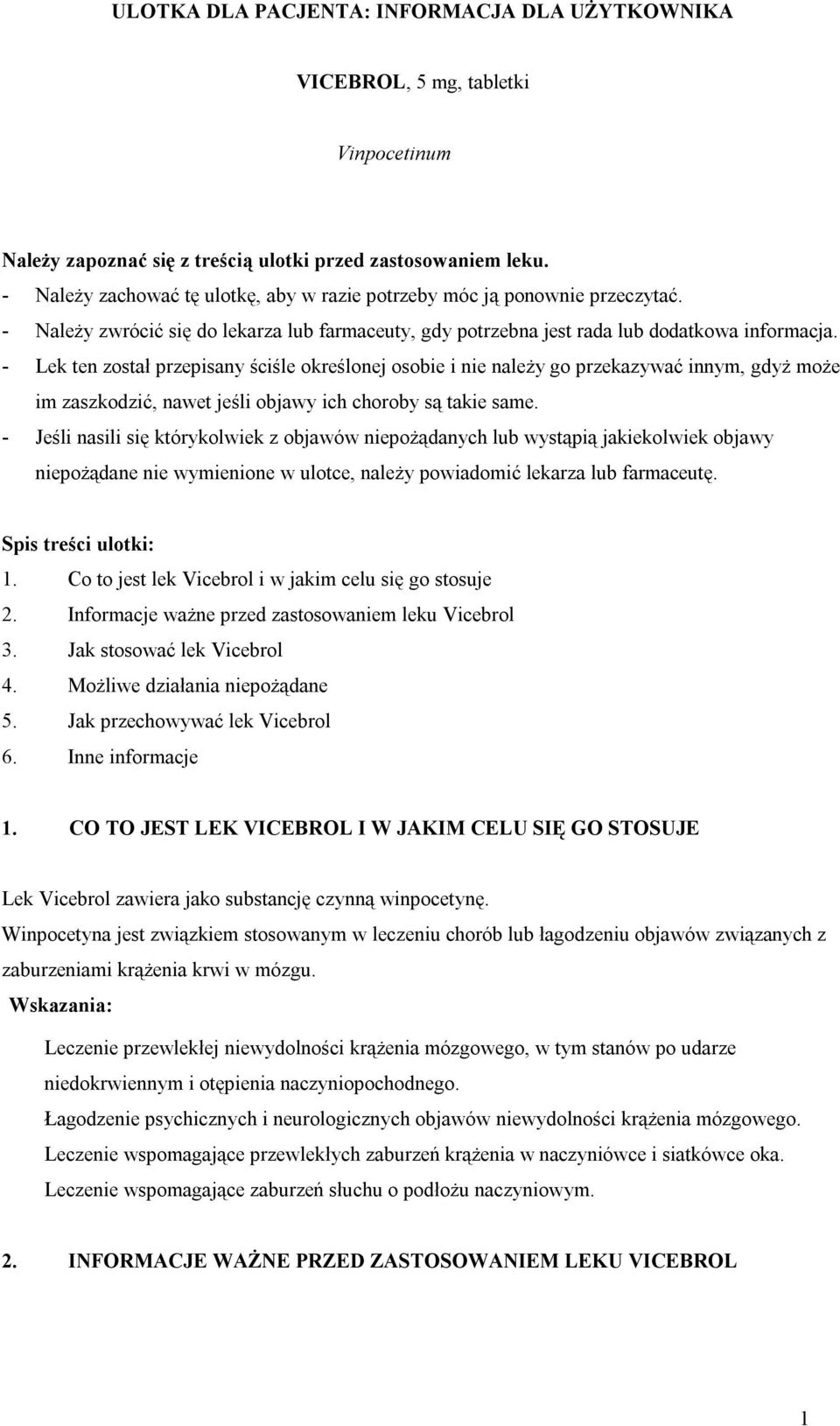 ULOTKA DLA PACJENTA: INFORMACJA DLA UŻYTKOWNIKA

VICEBROL, 5 mg, tabletki

Vinpocetinum

Należy zapoznać się z treścią ulotki przed zastosowaniem leku.
- Należy zachować tę ulotkę, aby w razie potrzeby móc ją ponownie przeczytać.
- Należy zwrócić się do lekarza lub farmaceuty, gdy potrzebna jest rada lub dodatkowa informacja.
- Lek ten został przepisany ściśle określonej osobie i nie należy go przekazywać innym, gdyż może im zaszkodzić, nawet jeśli objawy ich choroby są takie same.
- Jeśli nasili się którykolwiek z objawów niepożądanych lub wystąpią jakiekolwiek objawy niepożądane nie wymienione w ulotce, należy powiadomić lekarza lub farmaceutę.

Spis treści ulotki:
1. Co to jest lek Vicebrol i w jakim celu się go stosuje
2. Informacje ważne przed zastosowaniem leku Vicebrol
3. Jak stosować lek Vicebrol
4. Możliwe działania niepożądane
5. Jak przechowywać lek Vicebrol
6. Inne informacje

1. CO TO JEST LEK VICEBROL I W JAKIM CELU SIĘ GO STOSUJE

Lek Vicebrol zawiera jako substancję czynną winpocetynę.
Winpocetyna jest związkiem stosowanym w leczeniu chorób lub łagodzeniu objawów związanych z zaburzeniami krążenia krwi w mózgu.
Wskazania:

Leczenie przewlekłej niewydolności krążenia mózgowego, w tym stanów po udarze niedokrwiennym i otępienia naczyniopochodnego.
Łagodzenie psychicznych i neurologicznych objawów niewydolności krążenia mózgowego.
Leczenie wspomagające przewlekłych zaburzeń krążenia w naczyniówce i siatkówce oka.
Leczenie wspomagające zaburzeń słuchu o podłożu naczyniowym.

2. INFORMACJE WAŻNE PRZED ZASTOSOWANIEM LEKU VICEBROL

1